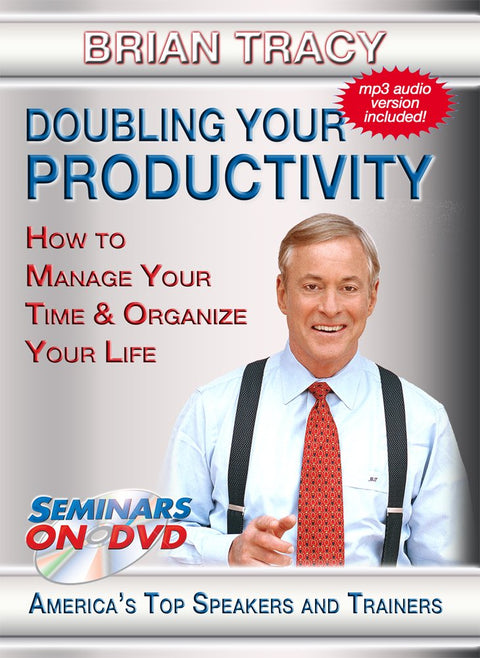 BRIAN TRACY

mp3 audio version included!

DOUBLING YOUR PRODUCTIVITY

HOW TO MANAGE YOUR TIME & ORGANIZE YOUR LIFE

SEMINARS ON DVD

AMERICA'S TOP SPEAKERS AND TRAINERS